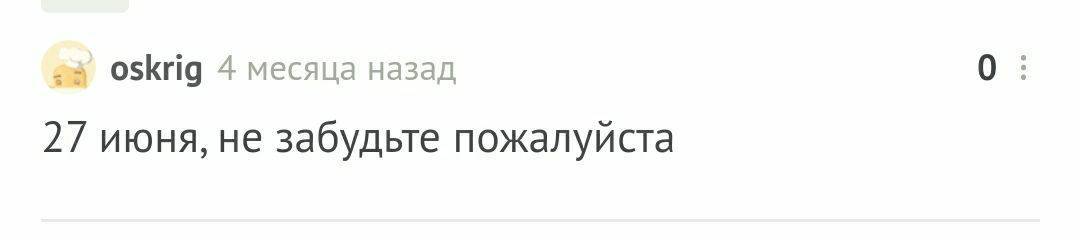 oskrig 4 месяца назад

0

27 июня, не забудьте пожалуйста